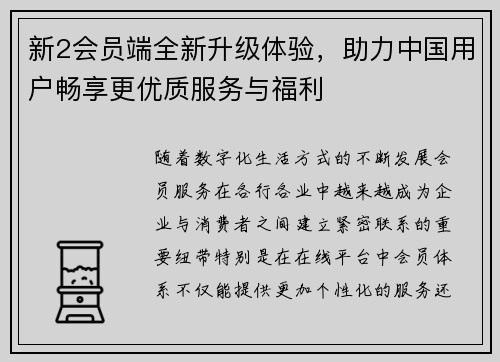 新2会员端全新升级体验，助力中国用户畅享更优质服务与福利

随着数字化生活方式的不断发展会员服务在各行各业中越来越成为企业与消费者之间建立紧密联系的重要纽带特别是在在线平台中会员体系不仅能提供更加个性化的服务还